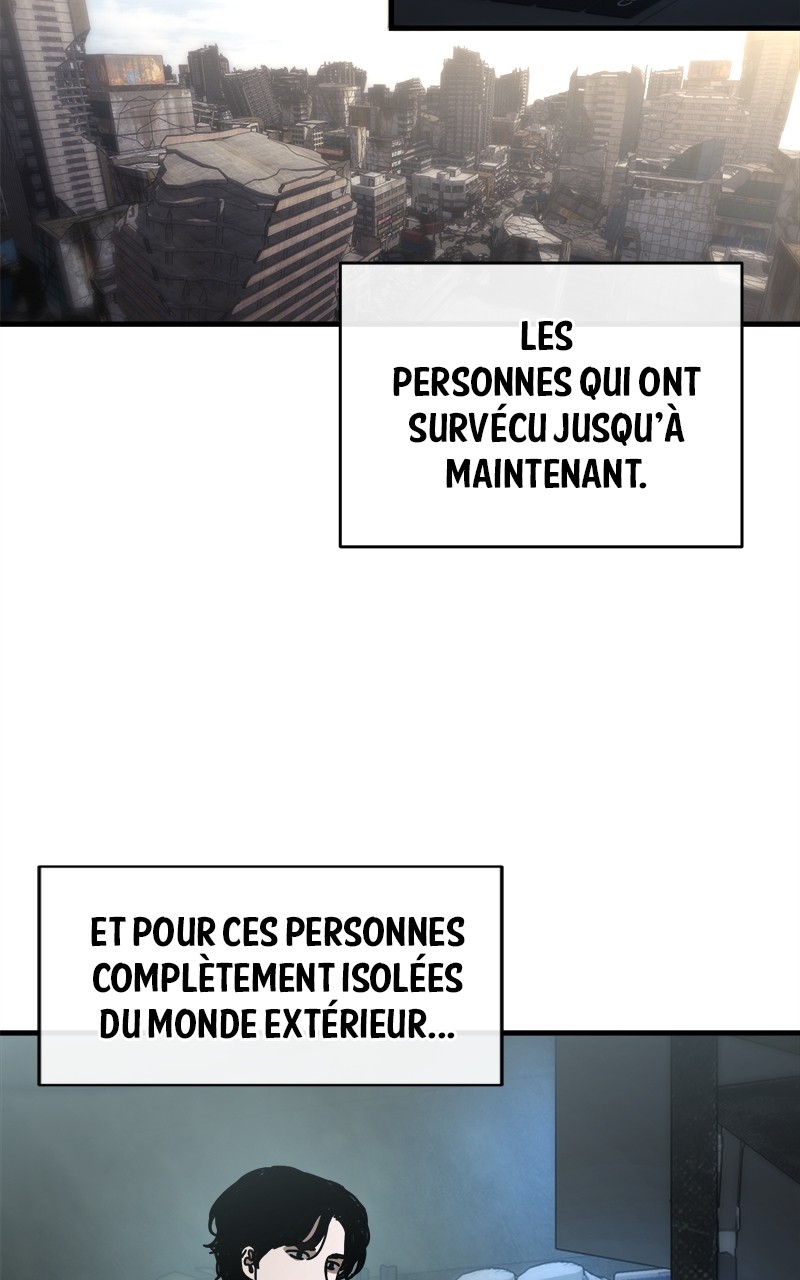 LES PERSONNES QUI ONT SURVÉCU JUSQU'À MAINTENANT.

ET POUR CES PERSONNES COMPLÈTEMENT ISOLÉES DU MONDE EXTÉRIEUR...